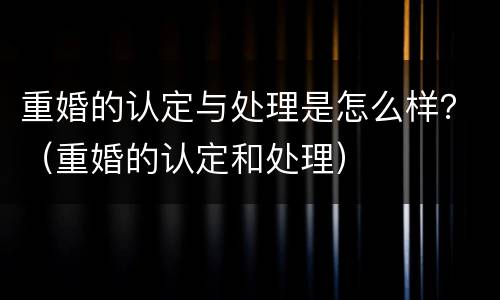 重婚的认定与处理是怎么样?（重婚的认定和处理）